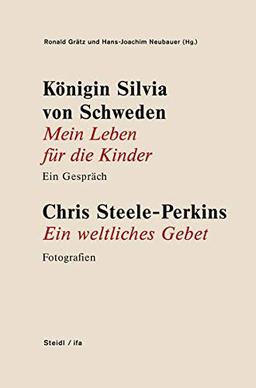 Ronald Grätz und Hans-Joachim Neubauer (Hg.)

Königin Silvia von Schweden
Mein Leben für die Kinder
Ein Gespräch

Chris Steele-Perkins
Ein weltliches Gebet
Fotografien

Steidl / ifa